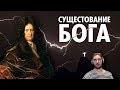 СУЩЕСТОВАНИЕ
БОГА